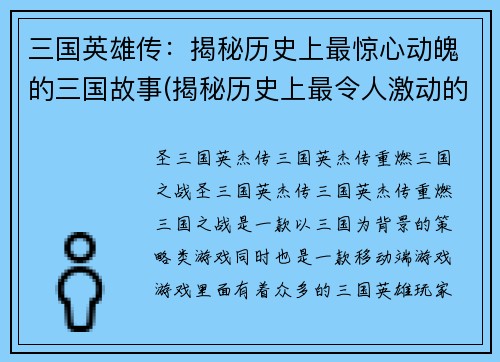 三国英雄传：揭秘历史上最惊心动魄的三国故事(揭秘历史上最令人激动的

圣三国英杰传三国英杰传重燃三国之战圣三国英杰传三国英杰传重燃三国之战是一款以三国为背景的策略类游戏同时也是一款移动端游戏游戏里面有着众多的三国英雄玩家